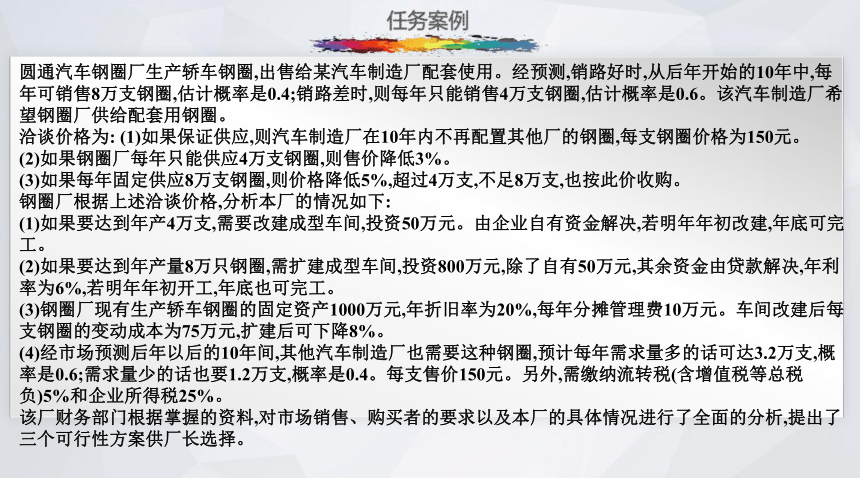 任务案例

圆通汽车钢圈厂生产轿车钢圈,出售给某汽车制造厂配套使用。经预测,销路好时,从后年开始的10年中,每年可销售8万支钢圈,估计概率是0.4;销路差时,则每年只能销售4万支钢圈,估计概率是0.6。该汽车制造厂希望钢圈厂供给配套用钢圈。
洽谈价格为: (1)如果保证供应,则汽车制造厂在10年内不再配置其他厂的钢圈,每支钢圈价格为150元。
(2)如果钢圈厂每年只能供应4万支钢圈,则售价降低3%。
(3)如果每年固定供应8万支钢圈,则价格降低5%,超过4万支,不足8万支,也按此价收购。
钢圈厂根据上述洽谈价格,分析本厂的情况如下:
(1)如果要达到年产4万支,需要改建成型车间,投资50万元。由企业自有资金解决,若明年年初改建,年底可完工。
(2)如果要达到年产量8万只钢圈,需扩建成型车间,投资800万元,除了自有50万元,其余资金由贷款解决,年利率为6%,若明年年初开工,年底也可完工。
(3)钢圈厂现有生产轿车钢圈的固定资产1000万元,年折旧率为20%,每年分摊管理费10万元。车间改建后每支钢圈的变动成本为75万元,扩建后可下降8%。
(4)经市场预测后年以后的10年间,其他汽车制造厂也需要这种钢圈,预计每年需求量多的话可达3.2万支,概率是0.6;需求量少的话也要1.2万支,概率是0.4。每支售价150元。另外,需缴纳流转税(含增值税等总税负)5%和企业所得税25%。
该厂财务部门根据掌握的资料,对市场销售、购买者的要求以及本厂的具体情况进行了全面的分析,提出了三个可行性方案供厂长选择。